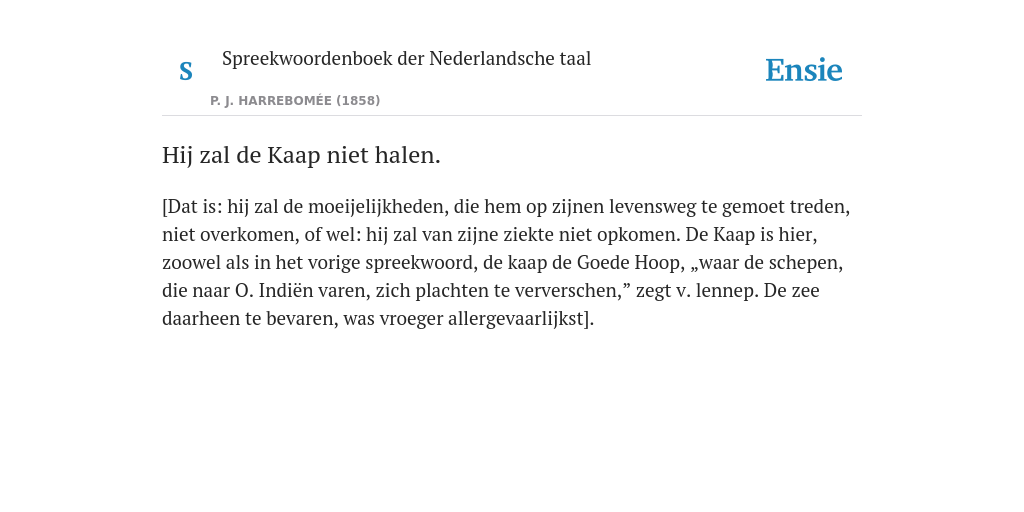 S Spreekwoordenboek der Nederlandsche taal

P. J. HARREBOMÉE (1858)

Ensie

Hij zal de Kaap niet halen.

[Dat is: hij zal de moeijelijkheden, die hem op zijnen levensweg te gemoet treden, niet overkomen, of wel: hij zal van zijne ziekte niet opkomen. De Kaap is hier, zoowel als in het vorige spreekwoord, de kaap de Goede Hoop, „waar de schepen, die naar O. Indiën varen, zich plachten te ververschen,” zegt v. lennep. De zee daarheen te bevaren, was vroeger allergevaarlijkst].